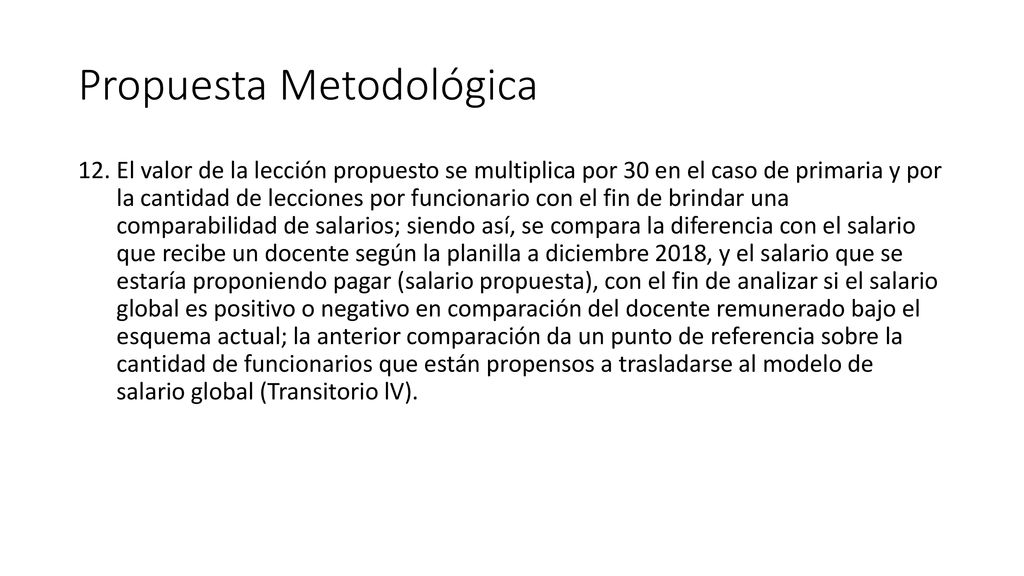 Propuesta Metodológica

12. El valor de la lección propuesto se multiplica por 30 en el caso de primaria y por la cantidad de lecciones por funcionario con el fin de brindar una comparabilidad de salarios; siendo así, se compara la diferencia con el salario que recibe un docente según la planilla a diciembre 2018, y el salario que se estaría proponiendo pagar (salario propuesta), con el fin de analizar si el salario global es positivo o negativo en comparación del docente remunerado bajo el esquema actual; la anterior comparación da un punto de referencia sobre la cantidad de funcionarios que están propensos a trasladarse al modelo de salario global (Transitorio lV).